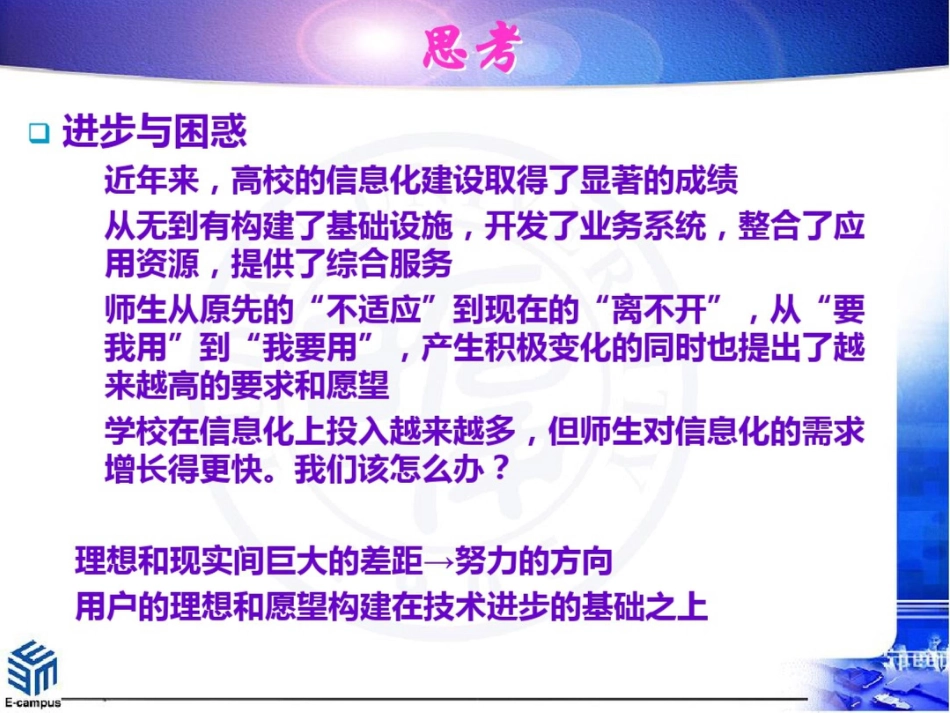 思考

进步与困惑

近年来，高校的信息化建设取得了显著的成绩

从无到有构建了基础设施，开发了业务系统，整合了应用资源，提供了综合服务

师生从原先的“不适应”到现在的“离不开”，从“要我用”到“我要用”，产生积极变化的同时也提出了越来越高的要求和愿望

学校在信息化上投入越来越多，但师生对信息化的需求增长得更快。我们该怎么办？

理想和现实间巨大的差距→努力的方向

用户的理想和愿望构建在技术进步的基础之上

E-campus